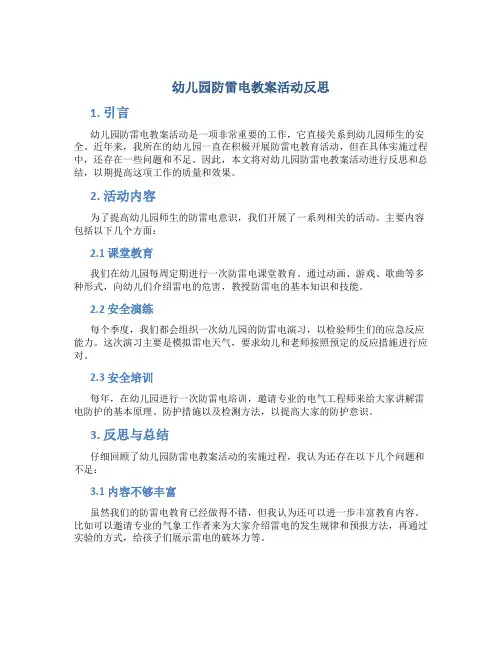 幼儿园防雷电教案活动反思

1. 引言

幼儿园防雷电教案活动是一项非常重要的工作，它直接关系到幼儿园师生的安全。近年来，我所在的幼儿园一直在积极开展防雷电教育活动，但在具体实施过程中，还存在一些问题和不足。因此，本文将对幼儿园防雷电教案活动进行反思和总结，以期提高这项工作的质量和效果。

2. 活动内容

为了提高幼儿园师生的防雷电意识，我们开展了一系列相关的活动。主要内容包括以下几个方面：

2.1 课堂教育

我们在幼儿园每周定期进行一次防雷电课堂教育。通过动画、游戏、歌曲等多种形式，向幼儿们介绍雷电的危害，教授防雷电的基本知识和技能。

2.2 安全演练

每个季度，我们都会组织一次幼儿园的防雷电演习，以检验师生们的应急反应能力。这次演习主要是模拟雷电天气，要求幼儿和老师按照预定的反应措施进行应对。

2.3 安全培训

每年，在幼儿园进行一次防雷电培训，邀请专业的电气工程师来给大家讲解雷电防护的基本原理、防护措施以及检测方法，以提高大家的防护意识。

3. 反思与总结

仔细回顾了幼儿园防雷电教案活动的实施过程，我认为还存在以下几个问题和不足：

3.1 内容不够丰富

虽然我们的防雷电教育已经做得不错，但我认为还可以进一步丰富教育内容。比如可以邀请专业的气象工作者来为大家介绍雷电的发生规律和预报方法，再通过实验的方式，给孩子们展示雷电的破坏力等。